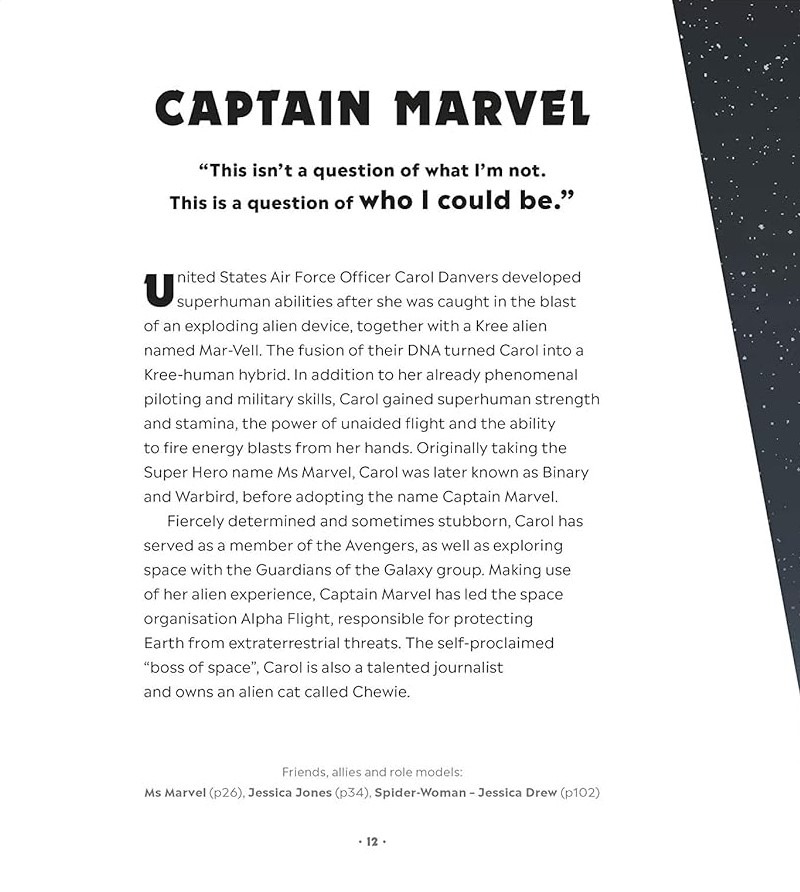 CAPTAIN MARVEL

"This isn't a question of what I'm not. This is a question of who I could be."

United States Air Force Officer Carol Danvers developed superhuman abilities after she was caught in the blast of an exploding alien device, together with a Kree alien named Mar-Vell. The fusion of their DNA turned Carol into a Kree-human hybrid. In addition to her already phenomenal piloting and military skills, Carol gained superhuman strength and stamina, the power of unaided flight and the ability to fire energy blasts from her hands. Originally taking the Super Hero name Ms Marvel, Carol was later known as Binary and Warbird, before adopting the name Captain Marvel.

Fiercely determined and sometimes stubborn, Carol has served as a member of the Avengers, as well as exploring space with the Guardians of the Galaxy group. Making use of her alien experience, Captain Marvel has led the space organisation Alpha Flight, responsible for protecting Earth from extraterrestrial threats. The self-proclaimed "boss of space", Carol is also a talented journalist and owns an alien cat called Chewie.

Friends, allies and role models:
Ms Marvel (p26), Jessica Jones (p34), Spider-Woman – Jessica Drew (p102)

· 12 ·